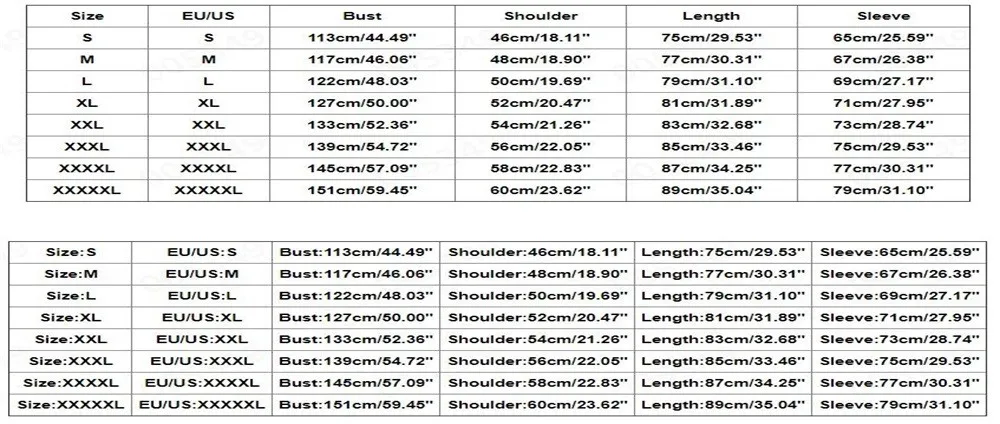 | Size | EU/US | Bust | Shoulder | Length | Sleeve |
|---|---|---|---|---|---|
| S | S | 113cm/44.49'' | 46cm/18.11'' | 75cm/29.53'' | 65cm/25.59'' |
| M | M | 117cm/46.06'' | 48cm/18.90'' | 77cm/30.31'' | 67cm/26.38'' |
| L | L | 122cm/48.03'' | 50cm/19.69'' | 79cm/31.10'' | 69cm/27.17'' |
| XL | XL | 127cm/50.00'' | 52cm/20.47'' | 81cm/31.89'' | 71cm/27.95'' |
| XXL | XXL | 133cm/52.36'' | 54cm/21.26'' | 83cm/32.68'' | 73cm/28.74'' |
| XXXL | XXXL | 139cm/54.72'' | 56cm/22.05'' | 85cm/33.46'' | 75cm/29.53'' |
| XXXXL | XXXXL | 145cm/57.09'' | 58cm/22.83'' | 87cm/34.25'' | 77cm/30.31'' |
| XXXXXL | XXXXXL | 151cm/59.45'' | 60cm/23.62'' | 89cm/35.04'' | 79cm/31.10'' |

| Size:S | EU/US:S | Bust:113cm/44.49'' | Shoulder:46cm/18.11'' | Length:75cm/29.53'' | Sleeve:65cm/25.59'' |
|---|---|---|---|---|---|
| Size:M | EU/US:M | Bust:117cm/46.06'' | Shoulder:48cm/18.90'' | Length:77cm/30.31'' | Sleeve:67cm/26.38'' |
| Size:L | EU/US:L | Bust:122cm/48.03'' | Shoulder:50cm/19.69'' | Length:79cm/31.10'' | Sleeve:69cm/27.17'' |
| Size:XL | EU/US:XL | Bust:127cm/50.00'' | Shoulder:52cm/20.47'' | Length:81cm/31.89'' | Sleeve:71cm/27.95'' |
| Size:XXL | EU/US:XXL | Bust:133cm/52.36'' | Shoulder:54cm/21.26'' | Length:83cm/32.68'' | Sleeve:73cm/28.74'' |
| Size:XXXL | EU/US:XXXL | Bust:139cm/54.72'' | Shoulder:56cm/22.05'' | Length:85cm/33.46'' | Sleeve:75cm/29.53'' |
| Size:XXXXL | EU/US:XXXXL | Bust:145cm/57.09'' | Shoulder:58cm/22.83'' | Length:87cm/34.25'' | Sleeve:77cm/30.31'' |
| Size:XXXXXL | EU/US:XXXXXL | Bust:151cm/59.45'' | Shoulder:60cm/23.62'' | Length:89cm/35.04'' | Sleeve:79cm/31.10'' |